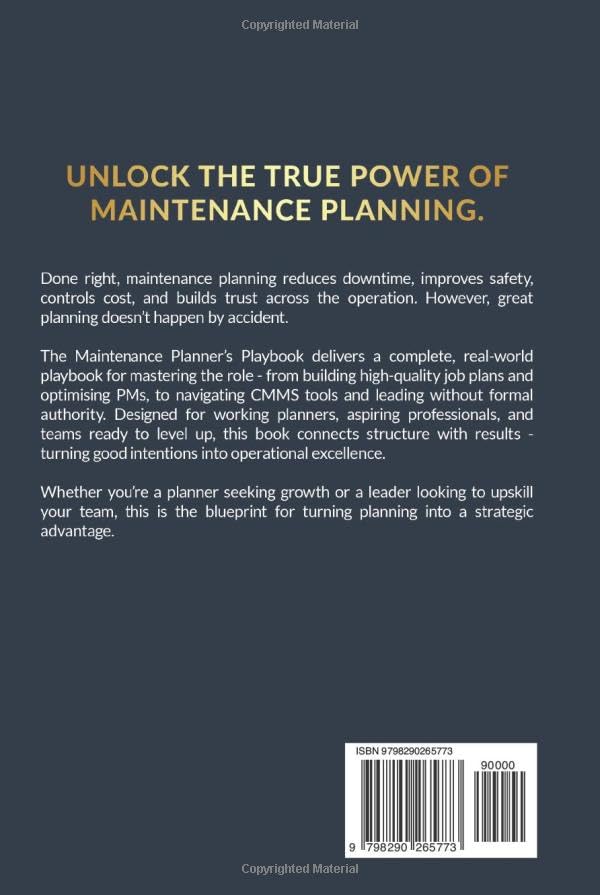 Copyrighted Material

UNLOCK THE TRUE POWER OF MAINTENANCE PLANNING.

Done right, maintenance planning reduces downtime, improves safety, controls cost, and builds trust across the operation. However, great planning doesn't happen by accident.

The Maintenance Planner's Playbook delivers a complete, real-world playbook for mastering the role - from building high-quality job plans and optimising PMs, to navigating CMMS tools and leading without formal authority. Designed for working planners, aspiring professionals, and teams ready to level up, this book connects structure with results - turning good intentions into operational excellence.

Whether you're a planner seeking growth or a leader looking to upskill your team, this is the blueprint for turning planning into a strategic advantage.

ISBN 9798290265773

90000

9 798290 265773

Copyrighted Material